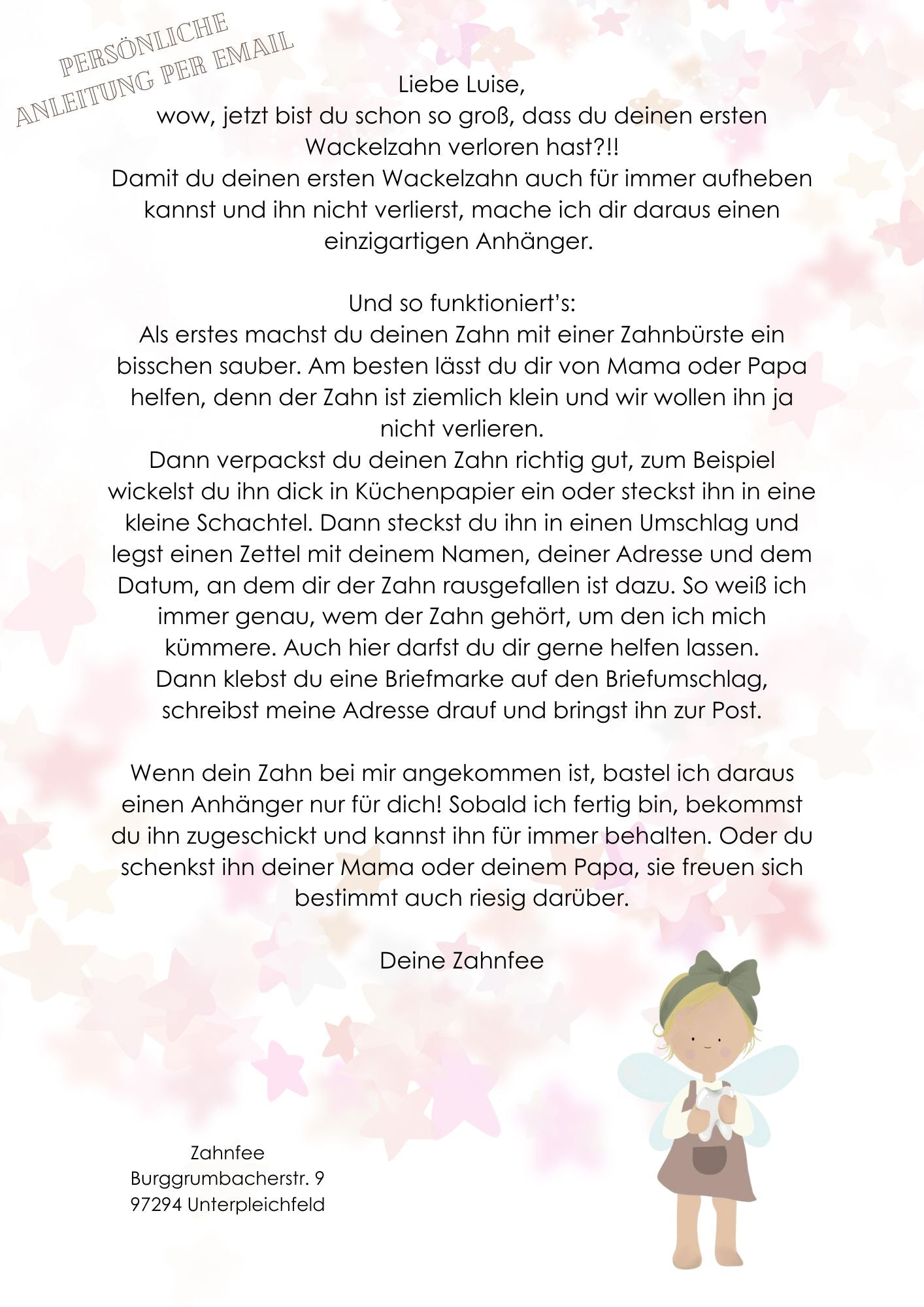 PERSÖNLICHE
ANLEITUNG PER EMAIL

Liebe Luise,
wow, jetzt bist du schon so groß, dass du deinen ersten Wackelzahn verloren hast?!!
Damit du deinen ersten Wackelzahn auch für immer aufheben kannst und ihn nicht verlierst, mache ich dir daraus einen einzigartigen Anhänger.

Und so funktioniert's:
Als erstes machst du deinen Zahn mit einer Zahnbürste ein bisschen sauber. Am besten lässt du dir von Mama oder Papa helfen, denn der Zahn ist ziemlich klein und wir wollen ihn ja nicht verlieren.
Dann verpackst du deinen Zahn richtig gut, zum Beispiel wickelst du ihn dick in Küchenpapier ein oder steckst ihn in eine kleine Schachtel. Dann steckst du ihn in einen Umschlag und legst einen Zettel mit deinem Namen, deiner Adresse und dem Datum, an dem dir der Zahn rausgefallen ist dazu. So weiß ich immer genau, wem der Zahn gehört, um den ich mich kümmere. Auch hier darfst du dir gerne helfen lassen.
Dann klebst du eine Briefmarke auf den Briefumschlag, schreibst meine Adresse drauf und bringst ihn zur Post.

Wenn dein Zahn bei mir angekommen ist, bastel ich daraus einen Anhänger nur für dich! Sobald ich fertig bin, bekommst du ihn zugeschickt und kannst ihn für immer behalten. Oder du schenkst ihn deiner Mama oder deinem Papa, sie freuen sich bestimmt auch riesig darüber.

Deine Zahnfee

Zahnfee
Burggrumbacherstr. 9
97294 Unterpleichfeld